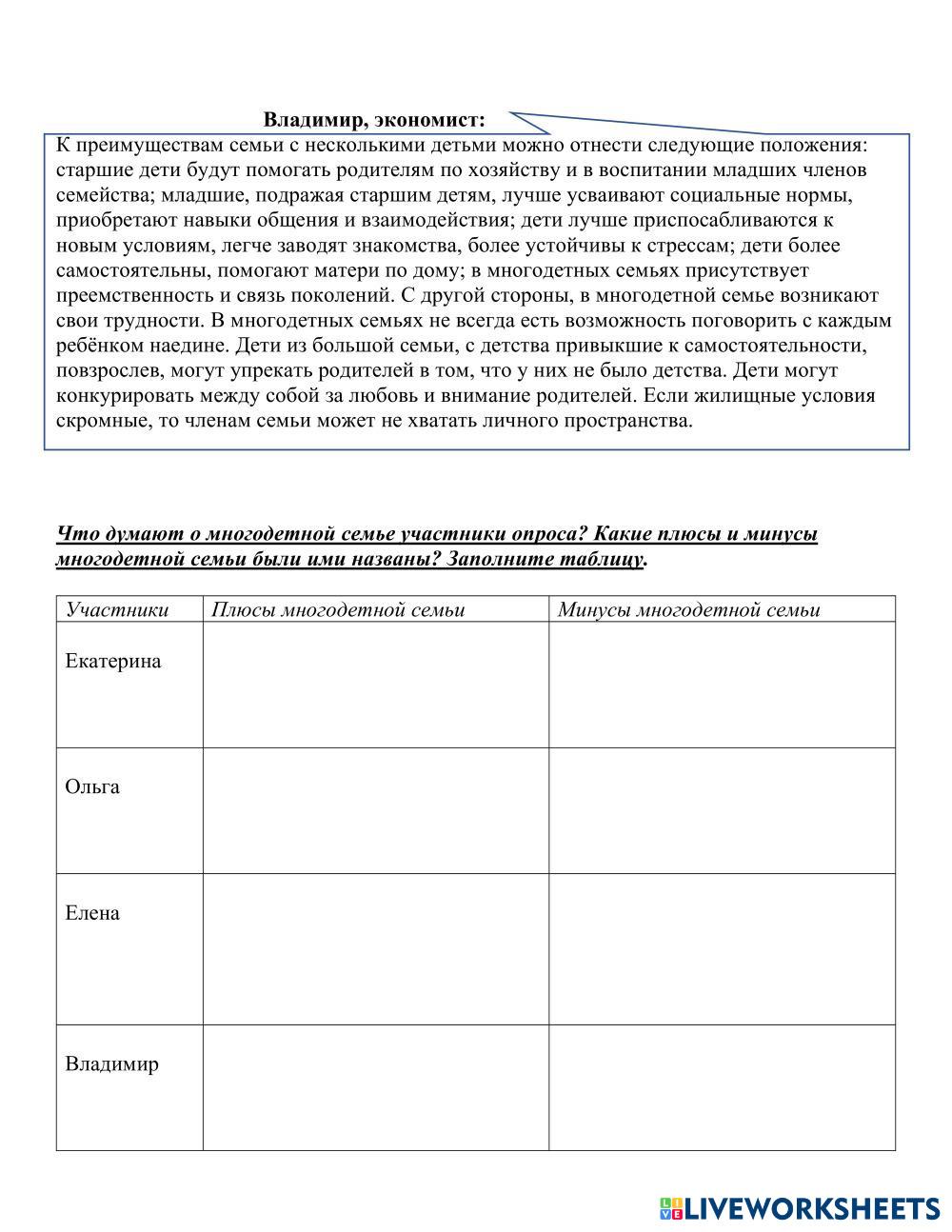 Владимир, экономист:
К преимуществам семьи с несколькими детьми можно отнести следующие положения: старшие дети будут помогать родителям по хозяйству и в воспитании младших членов семейства; младшие, подражая старшим детям, лучше усваивают социальные нормы, приобретают навыки общения и взаимодействия; дети лучше приспосабливаются к новым условиям, легче заводят знакомства, более устойчивы к стрессам; дети более самостоятельны, помогают матери по дому; в многодетных семьях присутствует преемственность и связь поколений. С другой стороны, в многодетной семье возникают свои трудности. В многодетных семьях не всегда есть возможность поговорить с каждым ребёнком наедине. Дети из большой семьи, с детства привыкшие к самостоятельности, повзрослев, могут упрекать родителей в том, что у них не было детства. Дети могут конкурировать между собой за любовь и внимание родителей. Если жилищные условия скромные, то членам семьи может не хватать личного пространства.

Что думают о многодетной семье участники опроса? Какие плюсы и минусы многодетной семьи были ими названы? Заполните таблицу.

| Участники | Плюсы многодетной семьи | Минусы многодетной семьи |
|---|---|---|
| Екатерина | | |
| Ольга | | |
| Елена | | |
| Владимир | | |

LIVEWORKSHEETS